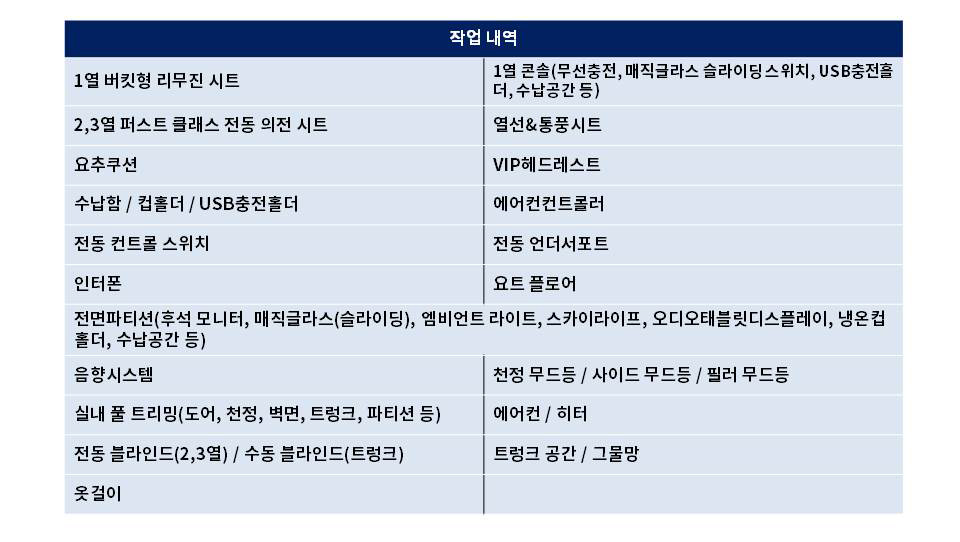 | 작업 내역 | |
|---|---|
| 1열 버킷형 리무진 시트 | 1열 콘솔(무선충전, 매직글라스 슬라이딩스위치, USB충전홀더, 수납공간 등) |
| 2,3열 퍼스트 클래스 전동 의전 시트 | 열선&통풍시트 |
| 요추쿠션 | VIP헤드레스트 |
| 수납함 / 컵홀더 / USB충전홀더 | 에어컨컨트롤러 |
| 전동 컨트롤 스위치 | 전동 언더서포트 |
| 인터폰 | 요트 플로어 |
| 전면파티션(후석 모니터, 매직글라스(슬라이딩), 엠비언트 라이트, 스카이라이프, 오디오태블릿디스플레이, 냉온컵홀더, 수납공간 등) | |
| 음향시스템 | 천정 무드등 / 사이드 무드등 / 필러 무드등 |
| 실내 풀 트리밍(도어, 천정, 벽면, 트렁크, 파티션 등) | 에어컨 / 히터 |
| 전동 블라인드(2,3열) / 수동 블라인드(트렁크) | 트렁크 공간 / 그물망 |
| 옷걸이 | |